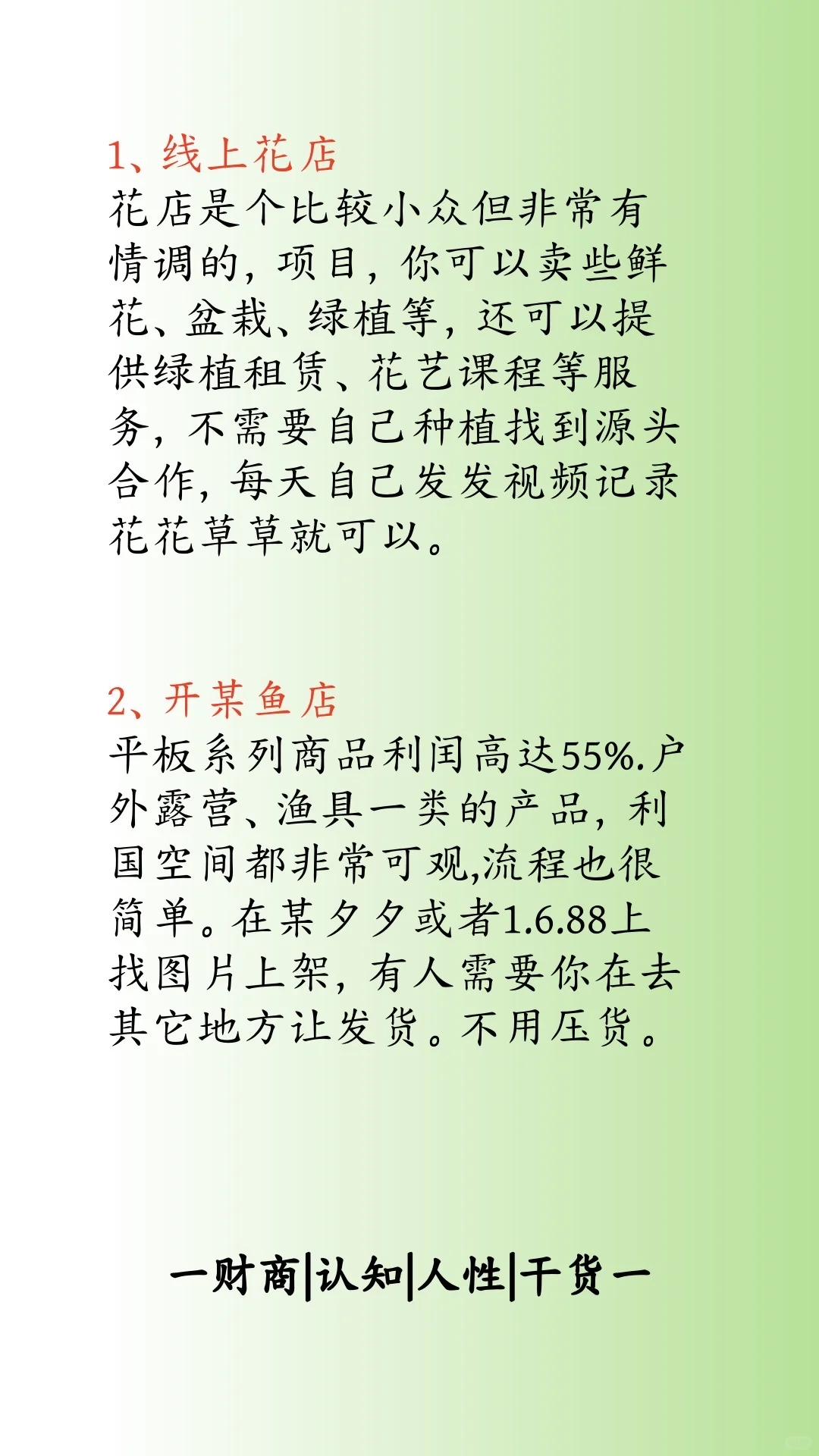 1、线上花店
花店是个比较小众但非常有情调的，项目，你可以卖些鲜花、盆栽、绿植等，还可以提供绿植租赁、花艺课程等服务，不需要自己种植找到源头合作，每天自己发发视频记录花花草草就可以。

2、开某鱼店
平板系列商品利闰高达55%.户外露营、渔具一类的产品，利国空间都非常可观,流程也很简单。在某夕夕或者1.6.88上找图片上架，有人需要你在去其它地方让发货。不用压货。

一财商|认知|人性|干货一